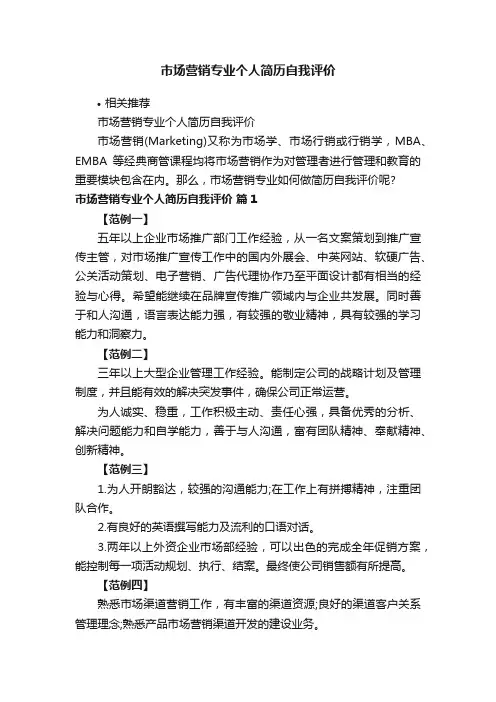 市场营销专业个人简历自我评价

• 相关推荐

市场营销专业个人简历自我评价

市场营销(Marketing)又称为市场学、市场行销或行销学，MBA、EMBA 等经典商管课程均将市场营销作为对管理者进行管理和教育的重要模块包含在内。那么，市场营销专业如何做简历自我评价呢?

市场营销专业个人简历自我评价 篇1

【范例一】

五年以上企业市场推广部门工作经验，从一名文案策划到推广宣传主管，对市场推广宣传工作中的国内外展会、中英网站、软硬广告、公关活动策划、电子营销、广告代理协作乃至平面设计都有相当的经验与心得。希望能继续在品牌宣传推广领域内与企业共发展。同时善于和人沟通，语言表达能力强，有较强的敬业精神，具有较强的学习能力和洞察力。

【范例二】

三年以上大型企业管理工作经验。能制定公司的战略计划及管理制度，并且能有效的解决突发事件，确保公司正常运营。

为人诚实、稳重，工作积极主动、责任心强，具备优秀的分析、解决问题能力和自学能力，善于与人沟通，富有团队精神、奉献精神、创新精神。

【范例三】

1.为人开朗豁达，较强的沟通能力;在工作上有拼搏精神，注重团队合作。

2.有良好的英语撰写能力及流利的口语对话。

3.两年以上外资企业市场部经验，可以出色的完成全年促销方案，能控制每一项活动规划、执行、结案。最终使公司销售额有所提高。

【范例四】

熟悉市场渠道营销工作，有丰富的渠道资源;良好的渠道客户关系管理理念;熟悉产品市场营销渠道开发的建设业务。